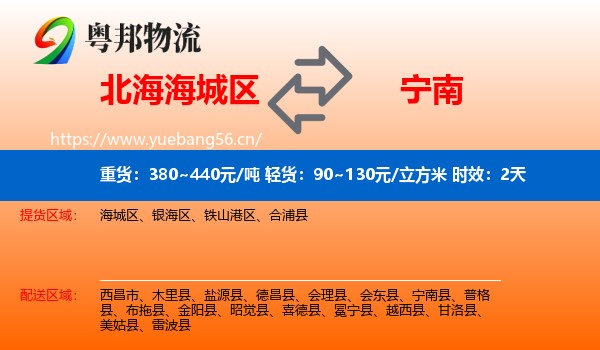 粤邦物流

北海海城区

宁南

https://www.yuebang56.cn/

重货：380~440元/吨 轻货：90~130元/立方米 时效：2天

提货区域：

海城区、银海区、铁山港区、合浦县

配送区域：

西昌市、木里县、盐源县、德昌县、会理县、会东县、宁南县、普格县、布拖县、金阳县、昭觉县、喜德县、冕宁县、越西县、甘洛县、美姑县、雷波县